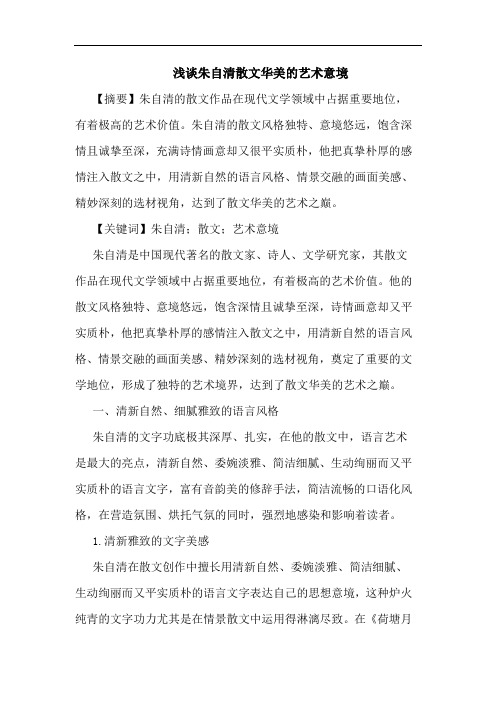 浅谈朱自清散文华美的艺术意境

【摘要】朱自清的散文作品在现代文学领域中占据重要地位，有着极高的艺术价值。朱自清的散文风格独特、意境悠远，饱含深情且诚挚至深，充满诗情画意却又很平实质朴，他把真挚朴厚的感情注入散文之中，用清新自然的语言风格、情景交融的画面美感、精妙深刻的选材视角，达到了散文华美的艺术之巅。

【关键词】朱自清；散文；艺术意境

朱自清是中国现代著名的散文家、诗人、文学研究家，其散文作品在现代文学领域中占据重要地位，有着极高的艺术价值。他的散文风格独特、意境悠远，饱含深情且诚挚至深，诗情画意却又平实质朴，他把真挚朴厚的感情注入散文之中，用清新自然的语言风格、情景交融的画面美感、精妙深刻的选材视角，奠定了重要的文学地位，形成了独特的艺术境界，达到了散文华美的艺术之巅。

一、清新自然、细腻雅致的语言风格

朱自清的文字功底极其深厚、扎实，在他的散文中，语言艺术是最大的亮点，清新自然、委婉淡雅、简洁细腻、生动绚丽而又平实质朴的语言文字，富有音韵美的修辞手法，简洁流畅的口语化风格，在营造氛围、烘托气氛的同时，强烈地感染和影响着读者。

1.清新雅致的文字美感

朱自清在散文创作中擅长用清新自然、委婉淡雅、简洁细腻、生动绚丽而又平实质朴的语言文字表达自己的思想意境，这种炉火纯青的文字功力尤其是在情景散文中运用得淋漓尽致。在《荷塘月